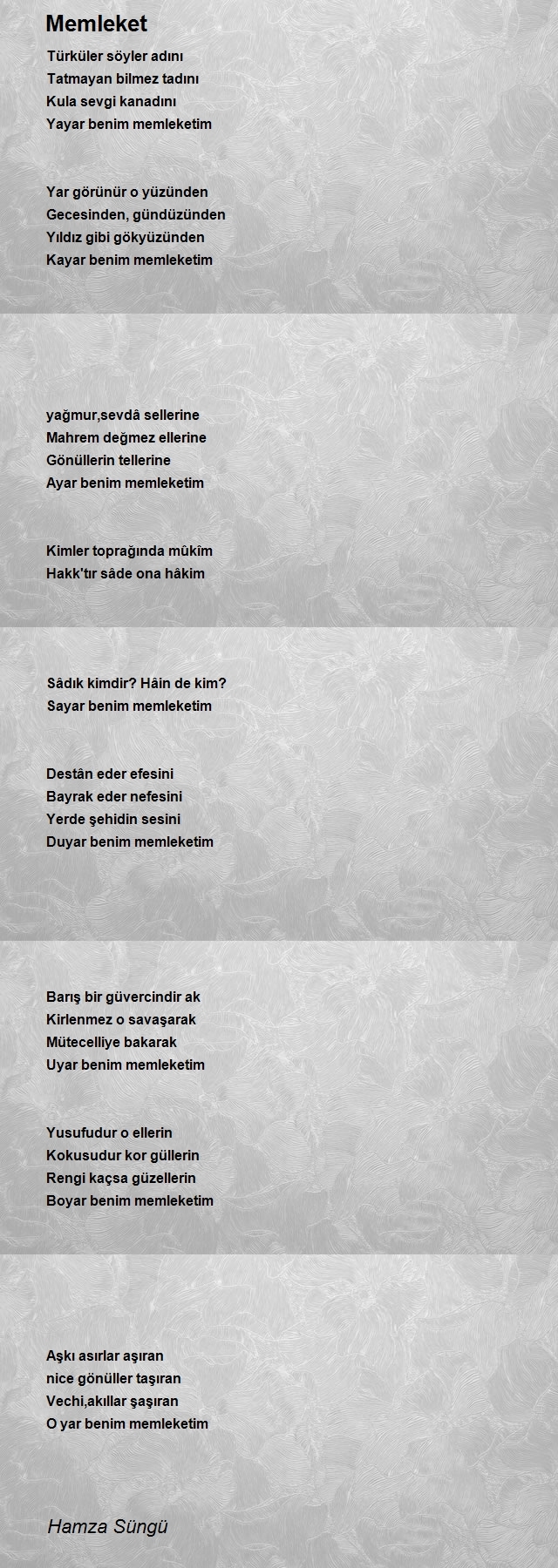 Memleket

Türküler söyler adını
Tatmayan bilmez tadını
Kula sevgi kanadını
Yayar benim memleketim

Yar görünür o yüzünden
Gecesinden, gündüzünden
Yıldız gibi gökyüzünden
Kayar benim memleketim

yağmur,sevdâ sellerine
Mahrem değmez ellerine
Gönüllerin tellerine
Ayar benim memleketim

Kimler toprağında mûkîm
Hakk'tır sâde ona hâkim
Sâdık kimdir? Hâin de kim?
Sayar benim memleketim

Destân eder efesini
Bayrak eder nefesini
Yerde şehidin sesini
Duyar benim memleketim

Barış bir güvercindir ak
Kirlenmez o savaşarak
Mütecelliye bakarak
Uyar benim memleketim

Yusufudur o ellerin
Kokusudur kor güllerin
Rengi kaçsa güzellerin
Boyar benim memleketim

Aşkı asırlar aşıran
nice gönüller taşıran
Vechi,akıllar şaşıran
O yar benim memleketim

Hamza Süngü